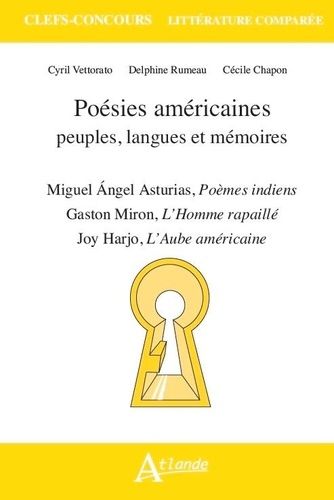 CLEFS-CONCOURS LITTÉRATURE COMPARÉE

Cyril Vettorato Delphine Rumeau Cécile Chapon

Poésies américaines
peuples, langues et mémoires

Miguel Ángel Asturias, Poèmes indiens
Gaston Miron, L'Homme rapaillé
Joy Harjo, L'Aube américaine

Atlande